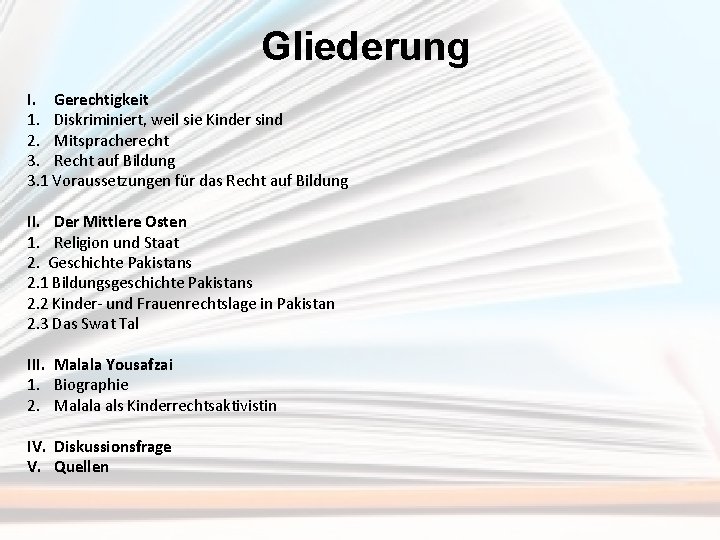 Gliederung

I. Gerechtigkeit
1. Diskriminiert, weil sie Kinder sind
2. Mitspracherecht
3. Recht auf Bildung
3.1 Voraussetzungen für das Recht auf Bildung

II. Der Mittlere Osten
1. Religion und Staat
2. Geschichte Pakistans
2.1 Bildungsgeschichte Pakistans
2.2 Kinder- und Frauenrechtslage in Pakistan
2.3 Das Swat Tal

III. Malala Yousafzai
1. Biographie
2. Malala als Kinderrechtsaktivistin

IV. Diskussionsfrage
V. Quellen